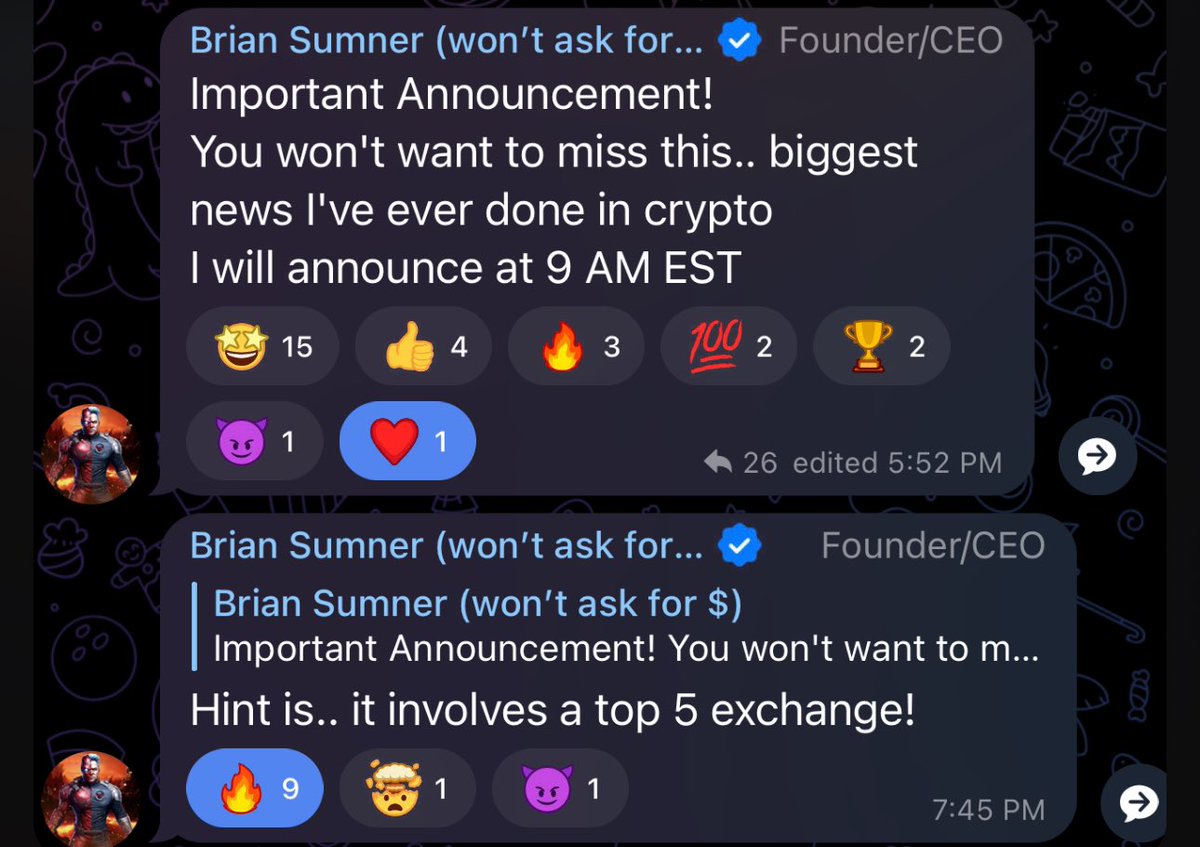 Brian Sumner (won't ask for... Founder/CEO
Important Announcement!
You won't want to miss this.. biggest news I've ever done in crypto
I will announce at 9 AM EST

🤩 15 👍 4 🔥 3 💯 2 🏆 2
😈 1 ❤️ 1

26 edited 5:52 PM

Brian Sumner (won't ask for... Founder/CEO
Brian Sumner (won't ask for $)
Important Announcement! You won't want to m...
Hint is.. it involves a top 5 exchange!

🔥 9 🤯 1 😈 1

7:45 PM